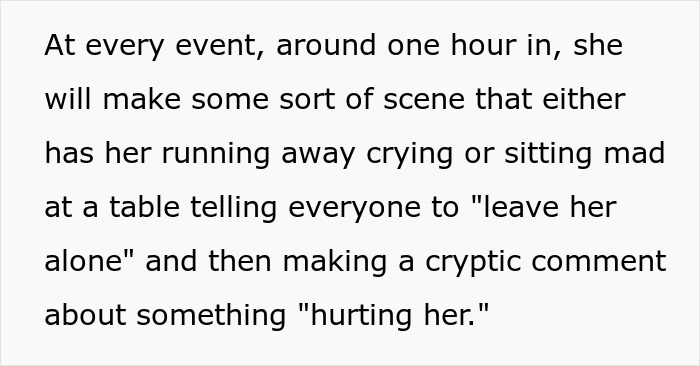 At every event, around one hour in, she will make some sort of scene that either has her running away crying or sitting mad at a table telling everyone to "leave her alone" and then making a cryptic comment about something "hurting her."